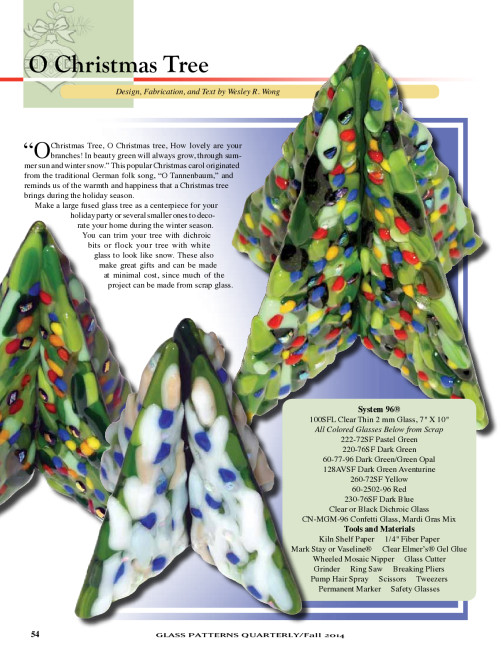 O Christmas Tree

Design, Fabrication, and Text by Wesley R. Wong

"O Christmas Tree, O Christmas tree, How lovely are your branches! In beauty green will always grow, through summer sun and winter snow." This popular Christmas carol originated from the traditional German folk song, "O Tannenbaum," and reminds us of the warmth and happiness that a Christmas tree brings during the holiday season.

Make a large fused glass tree as a centerpiece for your holiday party or several smaller ones to decorate your home during the winter season. You can trim your tree with dichroic bits or flock your tree with white glass to look like snow. These also make great gifts and can be made at minimal cost, since much of the project can be made from scrap glass.

System 96®
100SFL Clear Thin 2 mm Glass, 7" X 10"
All Colored Glasses Below from Scrap
222-72SF Pastel Green
220-76SF Dark Green
60-77-96 Dark Green/Green Opal
128AVSF Dark Green Aventurine
260-72SF Yellow
60-2502-96 Red
230-76SF Dark Blue
Clear or Black Dichroic Glass
CN-MGM-96 Confetti Glass, Mardi Gras Mix
Tools and Materials
Kiln Shelf Paper 1/4" Fiber Paper
Mark Stay or Vaseline® Clear Elmer's® Gel Glue
Wheeled Mosaic Nipper Glass Cutter
Grinder Ring Saw Breaking Pliers
Pump Hair Spray Scissors Tweezers
Permanent Marker Safety Glasses

54 GLASS PATTERNS QUARTERLY/Fall 2014